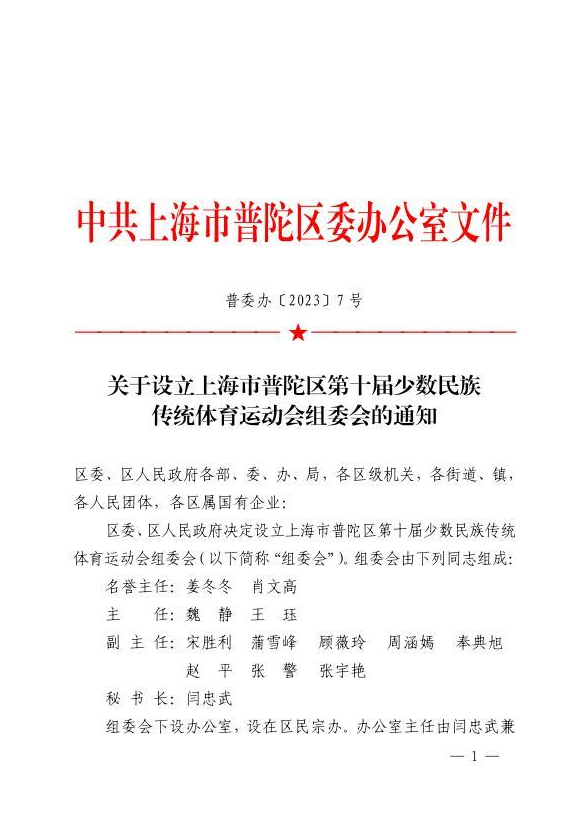 中共上海市普陀区委办公室文件

普委办〔2023〕7号

关于设立上海市普陀区第十届少数民族传统体育运动会组委会的通知

区委、区人民政府各部、委、办、局，各区级机关，各街道、镇，各人民团体，各区属国有企业：

区委、区人民政府决定设立上海市普陀区第十届少数民族传统体育运动会组委会（以下简称“组委会”）。组委会由下列同志组成：

名誉主任：姜冬冬　肖文高

主　　任：魏　静　王　珏

副 主 任：宋胜利　蒲雪峰　顾薇玲　周涵嫣　奉典旭
　　　　　赵　平　张　警　张宇艳

秘 书 长：闫忠武

组委会下设办公室，设在区民宗办。办公室主任由闫忠武兼

— 1 —